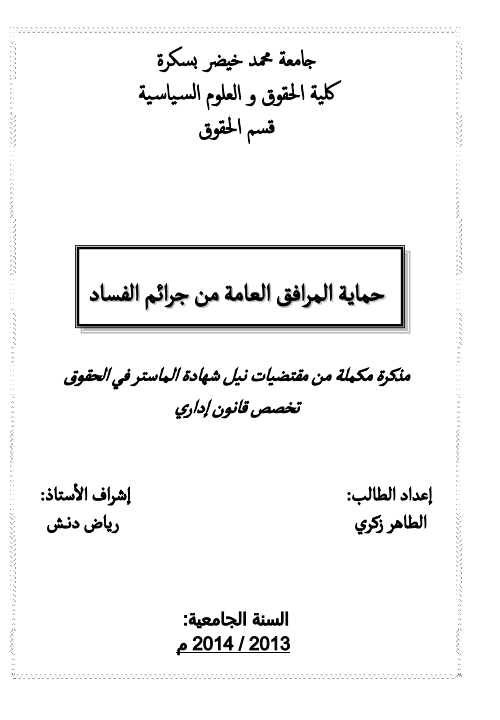 جامعة محمد خيضر بسكرة
كلية الحقوق و العلوم السياسية
قسم الحقوق

حماية المرافق العامة من جرائم الفساد

مذكرة مكملة من مقتضيات نيل شهادة الماستر في الحقوق
تخصص قانون إداري

إعداد الطالب:
الطاهر زكري

إشراف الأستاذ:
رياض دنش

السنة الجامعية:
2013 / 2014 م